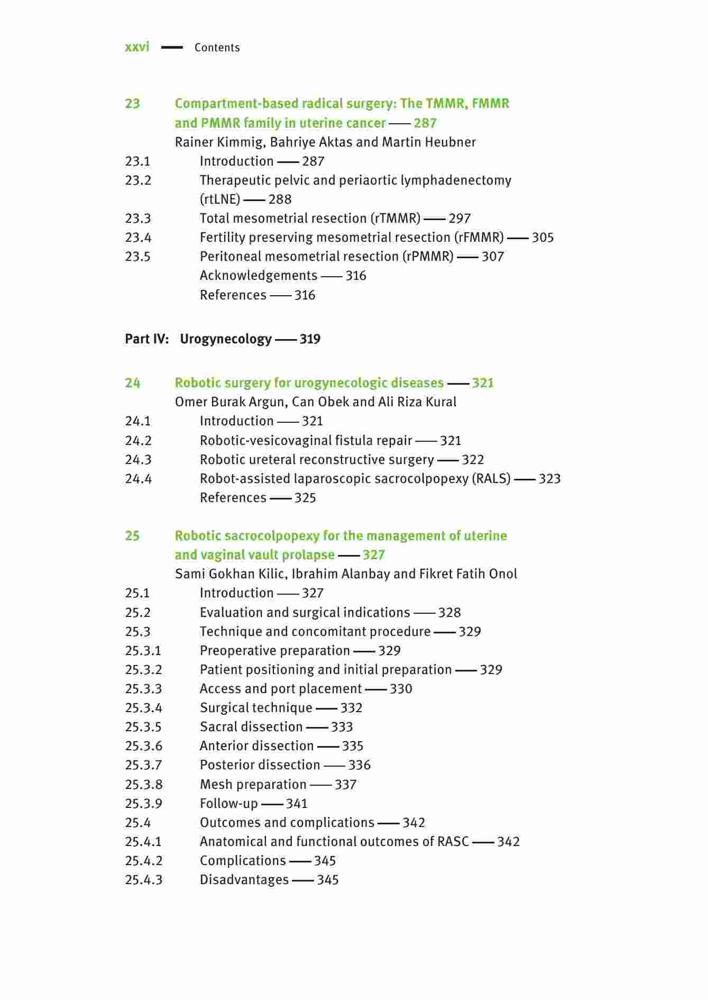 xxvi — Contents

23 Compartment-based radical surgery: The TMMR, FMMR and PMMR family in uterine cancer — 287
Rainer Kimmig, Bahriye Aktas and Martin Heubner
23.1 Introduction — 287
23.2 Therapeutic pelvic and periaortic lymphadenectomy (rtLNE) — 288
23.3 Total mesometrial resection (rTMMR) — 297
23.4 Fertility preserving mesometrial resection (rFMMR) — 305
23.5 Peritoneal mesometrial resection (rPMMR) — 307
Acknowledgements — 316
References — 316

Part IV: Urogynecology — 319

24 Robotic surgery for urogynecologic diseases — 321
Omer Burak Argun, Can Obek and Ali Riza Kural
24.1 Introduction — 321
24.2 Robotic-vesicovaginal fistula repair — 321
24.3 Robotic ureteral reconstructive surgery — 322
24.4 Robot-assisted laparoscopic sacrocolpopexy (RALS) — 323
References — 325

25 Robotic sacrocolpopexy for the management of uterine and vaginal vault prolapse — 327
Sami Gokhan Kilic, Ibrahim Alanbay and Fikret Fatih Onol
25.1 Introduction — 327
25.2 Evaluation and surgical indications — 328
25.3 Technique and concomitant procedure — 329
25.3.1 Preoperative preparation — 329
25.3.2 Patient positioning and initial preparation — 329
25.3.3 Access and port placement — 330
25.3.4 Surgical technique — 332
25.3.5 Sacral dissection — 333
25.3.6 Anterior dissection — 335
25.3.7 Posterior dissection — 336
25.3.8 Mesh preparation — 337
25.3.9 Follow-up — 341
25.4 Outcomes and complications — 342
25.4.1 Anatomical and functional outcomes of RASC — 342
25.4.2 Complications — 345
25.4.3 Disadvantages — 345